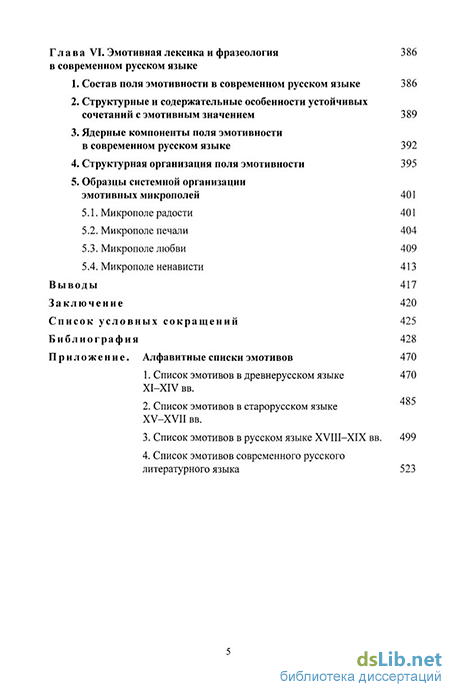 Глава VI. Эмотивная лексика и фразеология в современном русском языке 386

1. Состав поля эмотивности в современном русском языке 386

2. Структурные и содержательные особенности устойчивых сочетаний с эмотивным значением 389

3. Ядерные компоненты поля эмотивности в современном русском языке 392

4. Структурная организация поля эмотивности 395

5. Образцы системной организации эмотивных микрополей 401

5.1. Микрополе радости 401

5.2. Микрополе печали 404

5.3. Микрополе любви 409

5.4. Микрополе ненависти 413

Выводы 417

Заключение 420

Список условных сокращений 425

Библиография 428

Приложение. Алфавитные списки эмотивов 470

1. Список эмотивов в древнерусском языке XI–XIV вв. 470

2. Список эмотивов в старорусском языке XV–XVII вв. 485

3. Список эмотивов в русском языке XVIII–XIX вв. 499

4. Список эмотивов современного русского литературного языка 523

5

dsLib.net
библиотека диссертаций